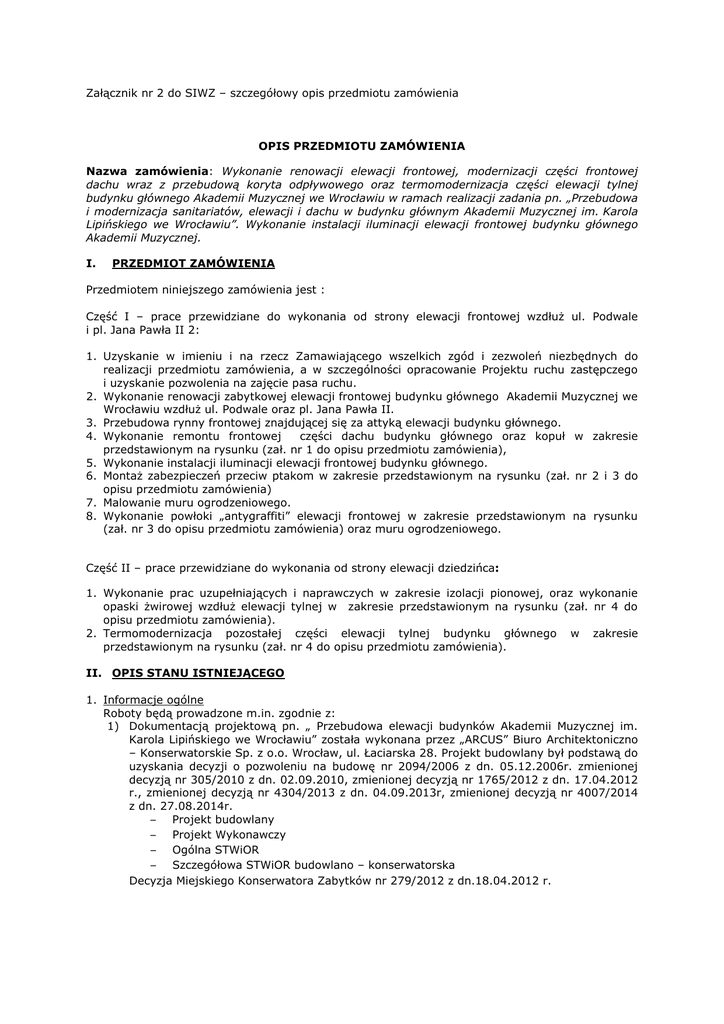 Załącznik nr 2 do SIWZ – szczegółowy opis przedmiotu zamówienia

OPIS PRZEDMIOTU ZAMÓWIENIA

Nazwa zamówienia: Wykonanie renowacji elewacji frontowej, modernizacji części frontowej dachu wraz z przebudową koryta odpływowego oraz termomodernizacja części elewacji tylnej budynku głównego Akademii Muzycznej we Wrocławiu w ramach realizacji zadania pn. „Przebudowa i modernizacja sanitariatów, elewacji i dachu w budynku głównym Akademii Muzycznej im. Karola Lipińskiego we Wrocławiu". Wykonanie instalacji iluminacji elewacji frontowej budynku głównego Akademii Muzycznej.

I. PRZEDMIOT ZAMÓWIENIA

Przedmiotem niniejszego zamówienia jest :

Część I – prace przewidziane do wykonania od strony elewacji frontowej wzdłuż ul. Podwale i pl. Jana Pawła II 2:

1. Uzyskanie w imieniu i na rzecz Zamawiającego wszelkich zgód i zezwoleń niezbędnych do realizacji przedmiotu zamówienia, a w szczególności opracowanie Projektu ruchu zastępczego i uzyskanie pozwolenia na zajęcie pasa ruchu.
2. Wykonanie renowacji zabytkowej elewacji frontowej budynku głównego Akademii Muzycznej we Wrocławiu wzdłuż ul. Podwale oraz pl. Jana Pawła II.
3. Przebudowa rynny frontowej znajdującej się za attyką elewacji budynku głównego.
4. Wykonanie remontu frontowej części dachu budynku głównego oraz kopuł w zakresie przedstawionym na rysunku (zał. nr 1 do opisu przedmiotu zamówienia),
5. Wykonanie instalacji iluminacji elewacji frontowej budynku głównego.
6. Montaż zabezpieczeń przeciw ptakom w zakresie przedstawionym na rysunku (zał. nr 2 i 3 do opisu przedmiotu zamówienia)
7. Malowanie muru ogrodzeniowego.
8. Wykonanie powłoki „antygraffiti" elewacji frontowej w zakresie przedstawionym na rysunku (zał. nr 3 do opisu przedmiotu zamówienia) oraz muru ogrodzeniowego.

Część II – prace przewidziane do wykonania od strony elewacji dziedzińca:

1. Wykonanie prac uzupełniających i naprawczych w zakresie izolacji pionowej, oraz wykonanie opaski żwirowej wzdłuż elewacji tylnej w zakresie przedstawionym na rysunku (zał. nr 4 do opisu przedmiotu zamówienia).
2. Termomodernizacja pozostałej części elewacji tylnej budynku głównego w zakresie przedstawionym na rysunku (zał. nr 4 do opisu przedmiotu zamówienia).

II. OPIS STANU ISTNIEJĄCEGO

1. Informacje ogólne
Roboty będą prowadzone m.in. zgodnie z:
1) Dokumentacją projektową pn. „ Przebudowa elewacji budynków Akademii Muzycznej im. Karola Lipińskiego we Wrocławiu" została wykonana przez „ARCUS" Biuro Architektoniczno – Konserwatorskie Sp. z o.o. Wrocław, ul. Łaciarska 28. Projekt budowlany był podstawą do uzyskania decyzji o pozwoleniu na budowę nr 2094/2006 z dn. 05.12.2006r. zmienionej decyzją nr 305/2010 z dn. 02.09.2010, zmienionej decyzją nr 1765/2012 z dn. 17.04.2012 r., zmienionej decyzją nr 4304/2013 z dn. 04.09.2013r, zmienionej decyzją nr 4007/2014 z dn. 27.08.2014r.
– Projekt budowlany
– Projekt Wykonawczy
– Ogólna STWiOR
– Szczegółowa STWiOR budowlano – konserwatorska
Decyzja Miejskiego Konserwatora Zabytków nr 279/2012 z dn.18.04.2012 r.